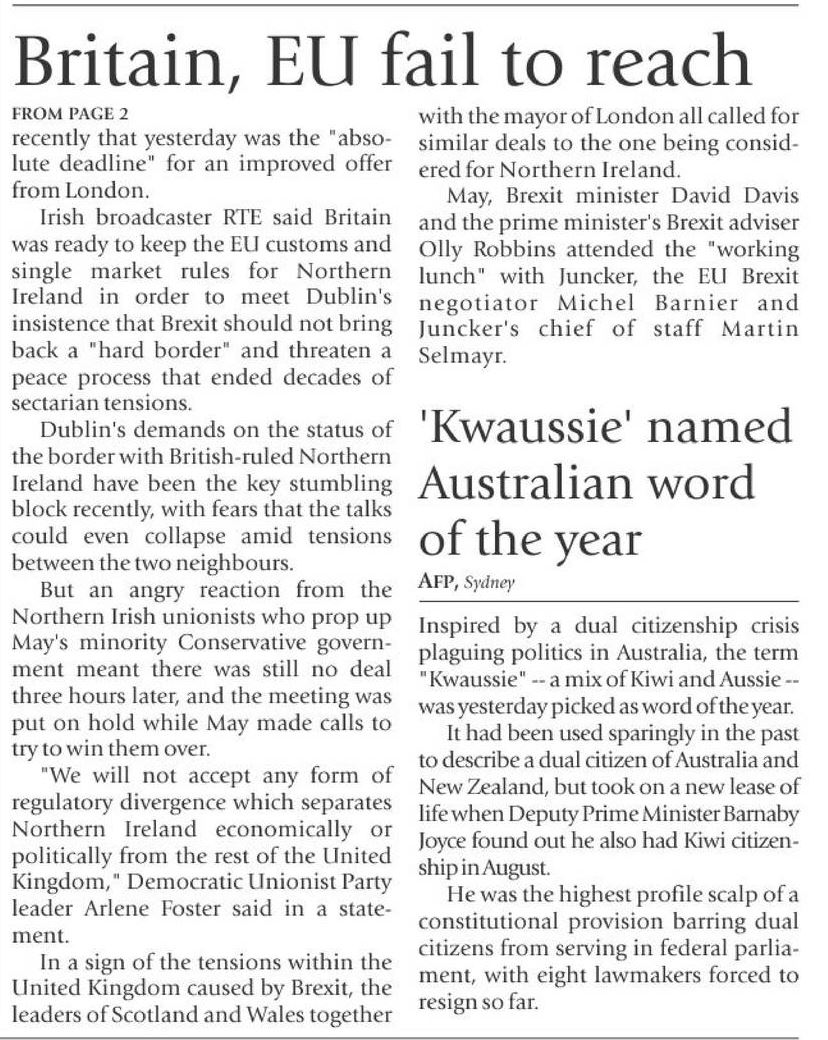 Britain, EU fail to reach

FROM PAGE 2

recently that yesterday was the "absolute deadline" for an improved offer from London.

Irish broadcaster RTE said Britain was ready to keep the EU customs and single market rules for Northern Ireland in order to meet Dublin's insistence that Brexit should not bring back a "hard border" and threaten a peace process that ended decades of sectarian tensions.

Dublin's demands on the status of the border with British-ruled Northern Ireland have been the key stumbling block recently, with fears that the talks could even collapse amid tensions between the two neighbours.

But an angry reaction from the Northern Irish unionists who prop up May's minority Conservative government meant there was still no deal three hours later, and the meeting was put on hold while May made calls to try to win them over.

"We will not accept any form of regulatory divergence which separates Northern Ireland economically or politically from the rest of the United Kingdom," Democratic Unionist Party leader Arlene Foster said in a statement.

In a sign of the tensions within the United Kingdom caused by Brexit, the leaders of Scotland and Wales together with the mayor of London all called for similar deals to the one being considered for Northern Ireland.

May, Brexit minister David Davis and the prime minister's Brexit adviser Olly Robbins attended the "working lunch" with Juncker, the EU Brexit negotiator Michel Barnier and Juncker's chief of staff Martin Selmayr.

'Kwaussie' named Australian word of the year

AFP, Sydney

Inspired by a dual citizenship crisis plaguing politics in Australia, the term "Kwaussie" -- a mix of Kiwi and Aussie -- was yesterday picked as word of the year.

It had been used sparingly in the past to describe a dual citizen of Australia and New Zealand, but took on a new lease of life when Deputy Prime Minister Barnaby Joyce found out he also had Kiwi citizenship in August.

He was the highest profile scalp of a constitutional provision barring dual citizens from serving in federal parliament, with eight lawmakers forced to resign so far.